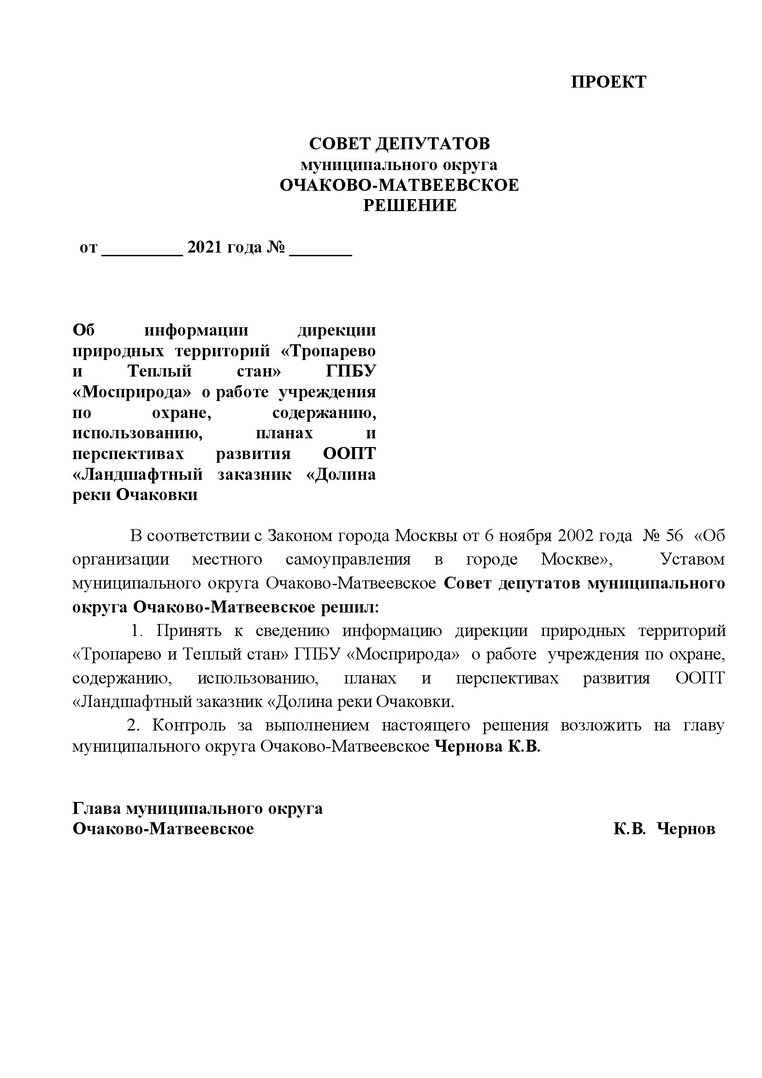 ПРОЕКТ

СОВЕТ ДЕПУТАТОВ
муниципального округа
ОЧАКОВО-МАТВЕЕВСКОЕ
РЕШЕНИЕ

от _________ 2021 года № _______

Об информации дирекции природных территорий «Тропарево и Теплый стан» ГПБУ «Мосприрода» о работе учреждения по охране, содержанию, использованию, планах и перспективах развития ООПТ «Ландшафтный заказник «Долина реки Очаковки

В соответствии с Законом города Москвы от 6 ноября 2002 года № 56 «Об организации местного самоуправления в городе Москве», Уставом муниципального округа Очаково-Матвеевское Совет депутатов муниципального округа Очаково-Матвеевское решил:

1. Принять к сведению информацию дирекции природных территорий «Тропарево и Теплый стан» ГПБУ «Мосприрода» о работе учреждения по охране, содержанию, использованию, планах и перспективах развития ООПТ «Ландшафтный заказник «Долина реки Очаковки.

2. Контроль за выполнением настоящего решения возложить на главу муниципального округа Очаково-Матвеевское Чернова К.В.

Глава муниципального округа
Очаково-Матвеевское К.В. Чернов